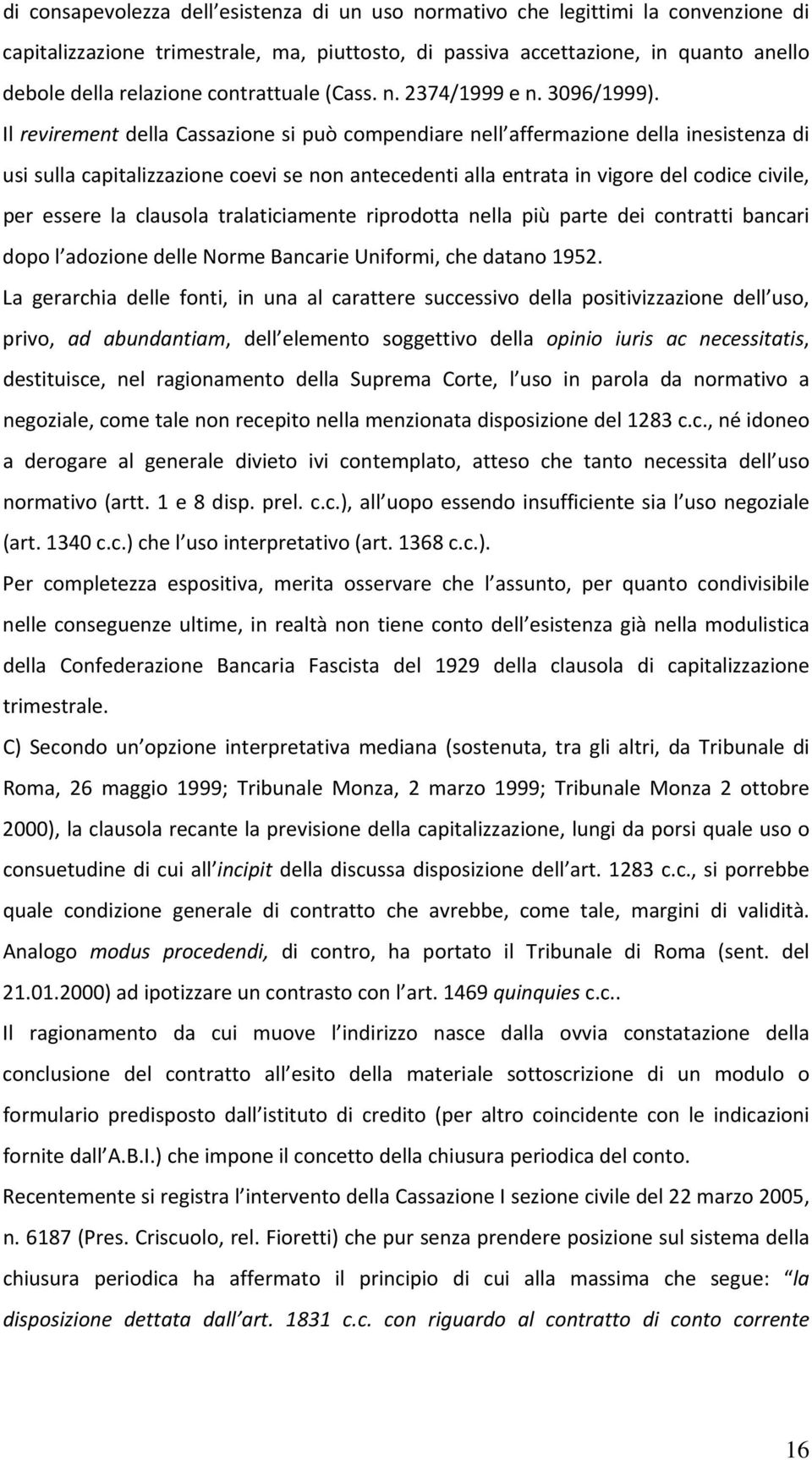 di consapevolezza dell esistenza di un uso normativo che legittimi la convenzione di capitalizzazione trimestrale, ma, piuttosto, di passiva accettazione, in quanto anello debole della relazione contrattuale (Cass. n. 2374/1999 e n. 3096/1999). Il revirement della Cassazione si può compendiare nell affermazione della inesistenza di usi sulla capitalizzazione coevi se non antecedenti alla entrata in vigore del codice civile, per essere la clausola tralaticiamente riprodotta nella più parte dei contratti bancari dopo l adozione delle Norme Bancarie Uniformi, che datano 1952.

La gerarchia delle fonti, in una al carattere successivo della positivizzazione dell uso, privo, ad abundantiam, dell elemento soggettivo della opinio iuris ac necessitatis, destituisce, nel ragionamento della Suprema Corte, l uso in parola da normativo a negoziale, come tale non recepito nella menzionata disposizione del 1283 c.c., né idoneo a derogare al generale divieto ivi contemplato, atteso che tanto necessita dell uso normativo (artt. 1 e 8 disp. prel. c.c.), all uopo essendo insufficiente sia l uso negoziale (art. 1340 c.c.) che l uso interpretativo (art. 1368 c.c.).

Per completezza espositiva, merita osservare che l assunto, per quanto condivisibile nelle conseguenze ultime, in realtà non tiene conto dell esistenza già nella modulistica della Confederazione Bancaria Fascista del 1929 della clausola di capitalizzazione trimestrale.

C) Secondo un opzione interpretativa mediana (sostenuta, tra gli altri, da Tribunale di Roma, 26 maggio 1999; Tribunale Monza, 2 marzo 1999; Tribunale Monza 2 ottobre 2000), la clausola recante la previsione della capitalizzazione, lungi da porsi quale uso o consuetudine di cui all incipit della discussa disposizione dell art. 1283 c.c., si porrebbe quale condizione generale di contratto che avrebbe, come tale, margini di validità. Analogo modus procedendi, di contro, ha portato il Tribunale di Roma (sent. del 21.01.2000) ad ipotizzare un contrasto con l art. 1469 quinquies c.c..

Il ragionamento da cui muove l indirizzo nasce dalla ovvia constatazione della conclusione del contratto all esito della materiale sottoscrizione di un modulo o formulario predisposto dall istituto di credito (per altro coincidente con le indicazioni fornite dall A.B.I.) che impone il concetto della chiusura periodica del conto.

Recentemente si registra l intervento della Cassazione I sezione civile del 22 marzo 2005, n. 6187 (Pres. Criscuolo, rel. Fioretti) che pur senza prendere posizione sul sistema della chiusura periodica ha affermato il principio di cui alla massima che segue: la disposizione dettata dall art. 1831 c.c. con riguardo al contratto di conto corrente

16